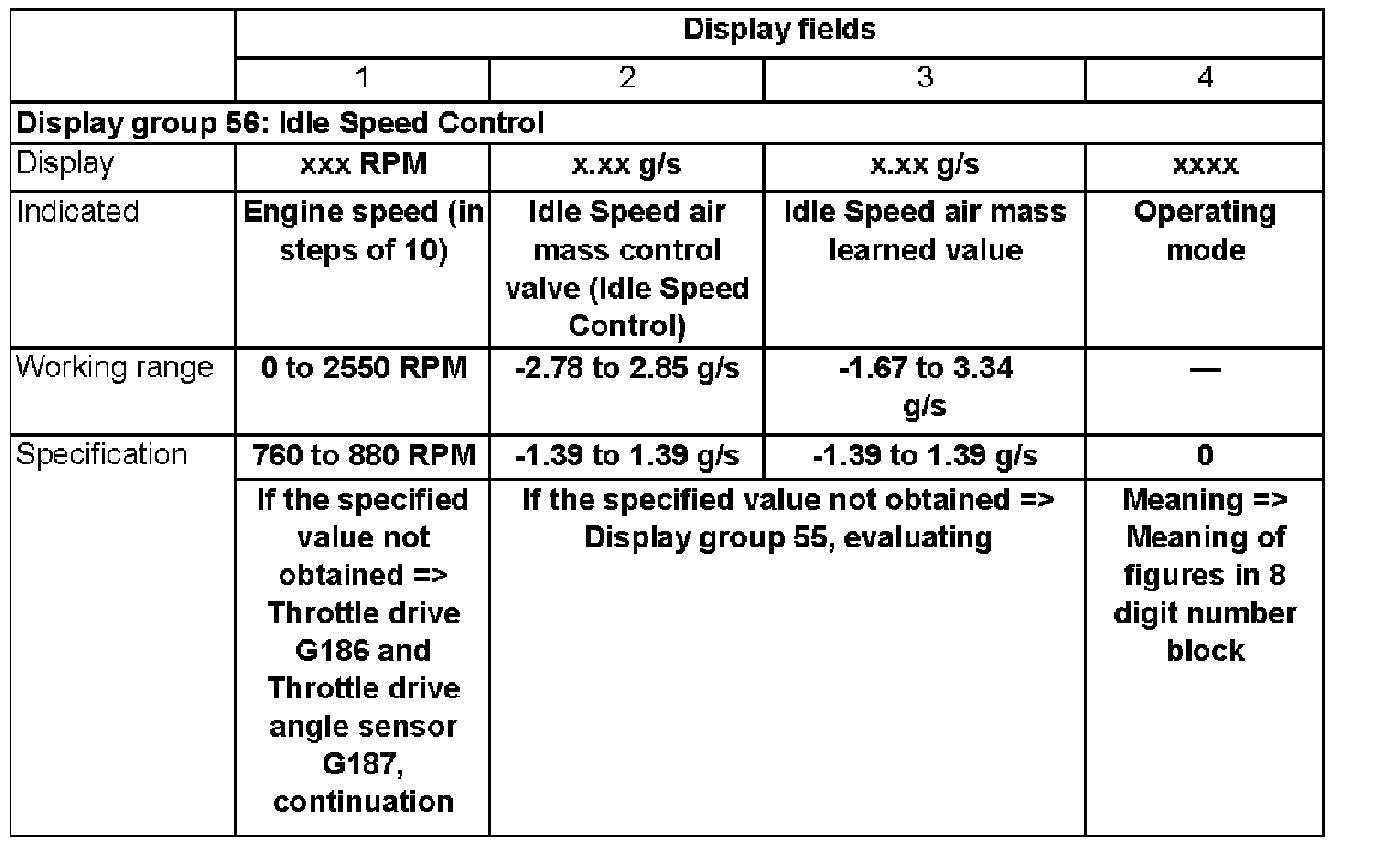 |  | Display fields |  |  |  |
|---|---|---|---|---|
|  | 1 | 2 | 3 | 4 |
| Display group 56: Idle Speed Control |  |  |  |  |
| Display | xxx RPM | x.xx g/s | x.xx g/s | xxxx |
| Indicated | Engine speed (in steps of 10) | Idle Speed air mass control valve (Idle Speed Control) | Idle Speed air mass learned value | Operating mode |
| Working range | 0 to 2550 RPM | -2.78 to 2.85 g/s | -1.67 to 3.34 g/s | — |
| Specification | 760 to 880 RPM | -1.39 to 1.39 g/s | -1.39 to 1.39 g/s | 0 |
|  | If the specified value not obtained => Throttle drive G186 and Throttle drive angle sensor G187, continuation | If the specified value not obtained => Display group 55, evaluating |  | Meaning => Meaning of figures in 8 digit number block |